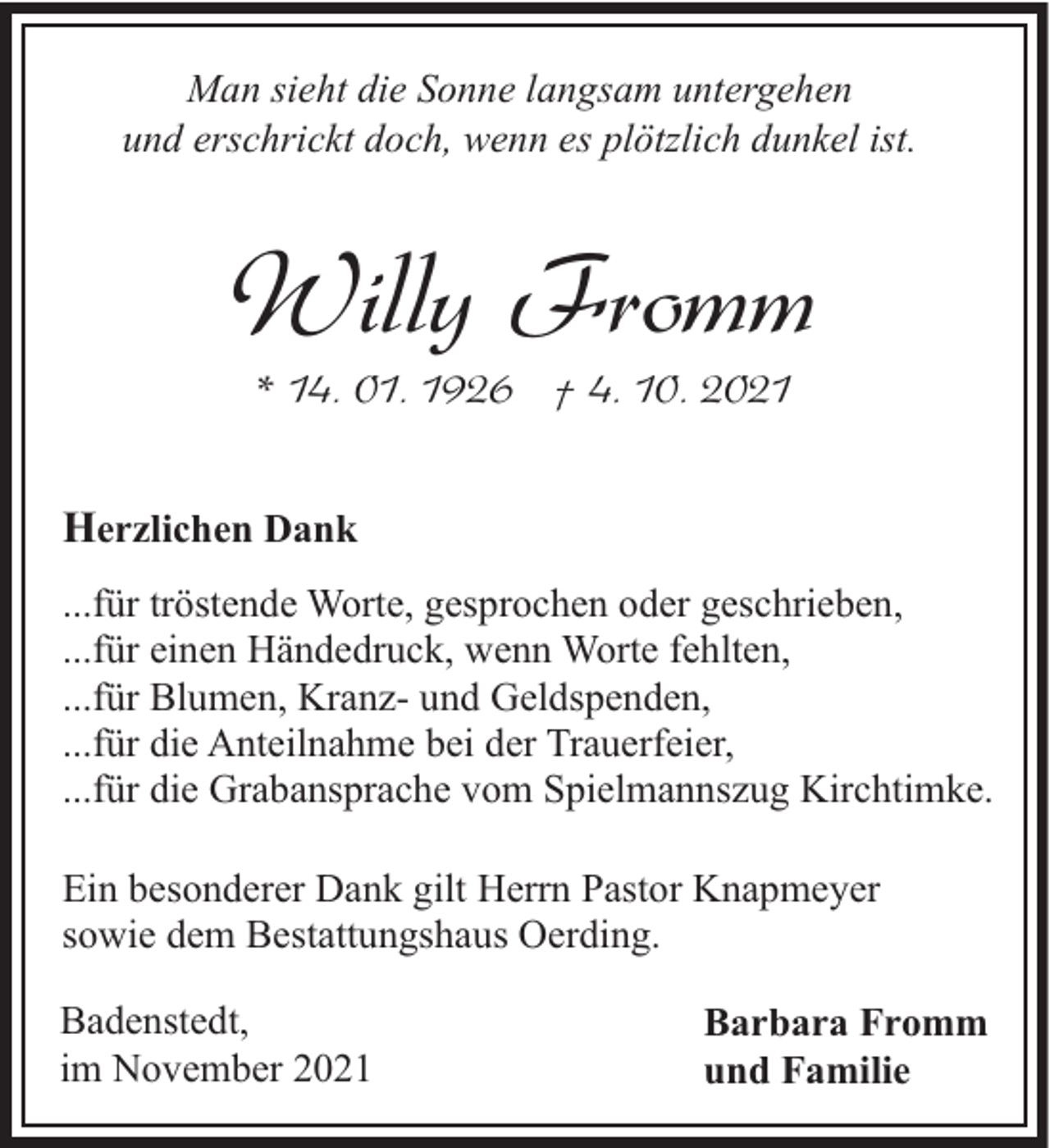 Man sieht die Sonne langsam untergehen
und erschrickt doch, wenn es plötzlich dunkel ist.

Willy Fromm

* 14. 01. 1926 † 4. 10. 2021

Herzlichen Dank

...für tröstende Worte, gesprochen oder geschrieben,
...für einen Händedruck, wenn Worte fehlten,
...für Blumen, Kranz- und Geldspenden,
...für die Anteilnahme bei der Trauerfeier,
...für die Grabansprache vom Spielmannszug Kirchtimke.

Ein besonderer Dank gilt Herrn Pastor Knapmeyer sowie dem Bestattungshaus Oerding.

Badenstedt,
im November 2021

Barbara Fromm
und Familie